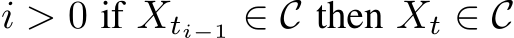 $i > 0$ if $X_{t_{i-1}} \in \mathcal{C}$ then $X_t \in \mathcal{C}$